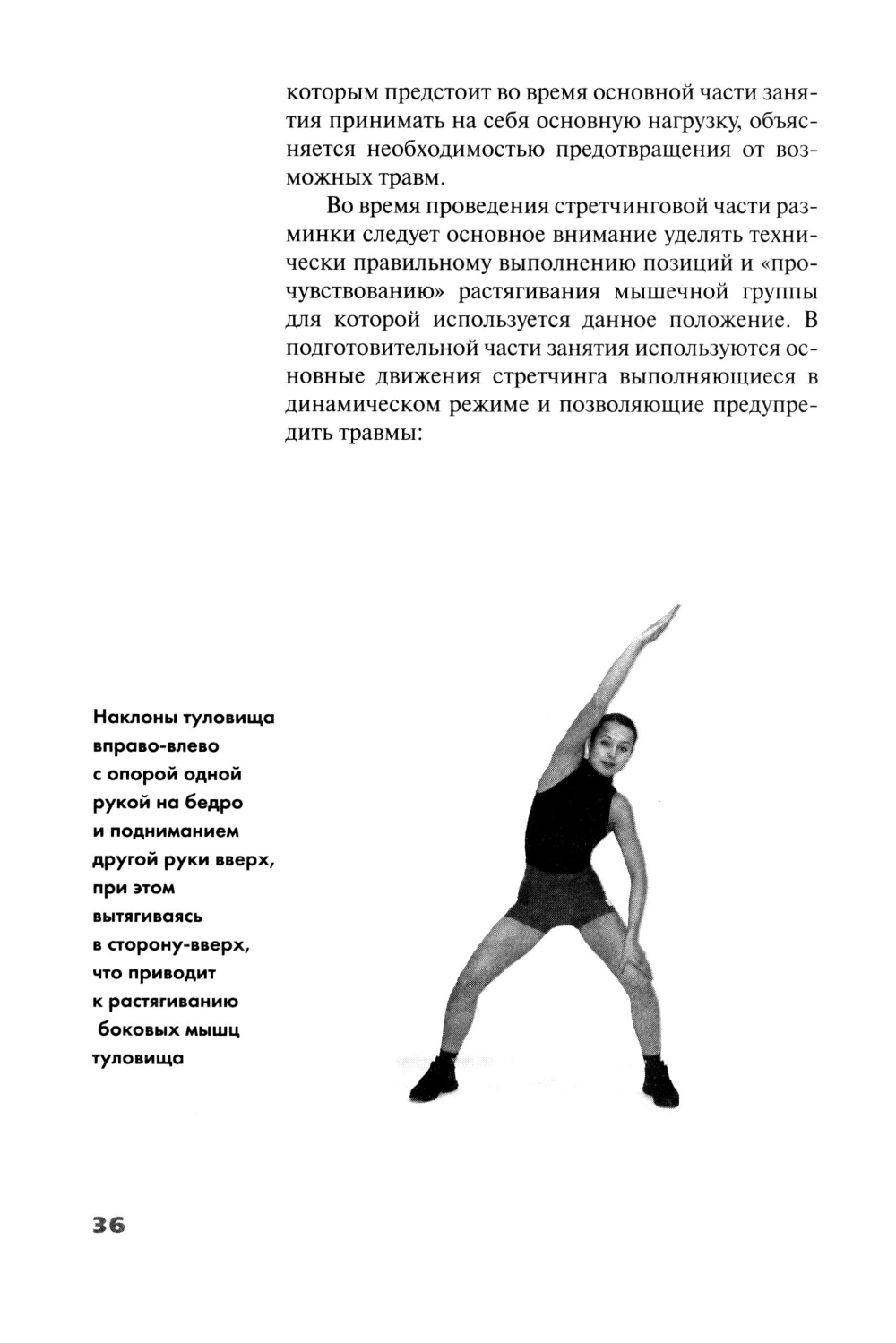 которым предстоит во время основной части занятия принимать на себя основную нагрузку, объясняется необходимостью предотвращения от возможных травм.

Во время проведения стретчинговой части разминки следует основное внимание уделять технически правильному выполнению позиций и «прочувствованию» растягивания мышечной группы для которой используется данное положение. В подготовительной части занятия используются основные движения стретчинга выполняющиеся в динамическом режиме и позволяющие предупредить травмы:

Наклоны туловища вправо-влево с опорой одной рукой на бедро и подниманием другой руки вверх, при этом вытягиваясь в сторону-вверх, что приводит к растягиванию боковых мышц туловища

36